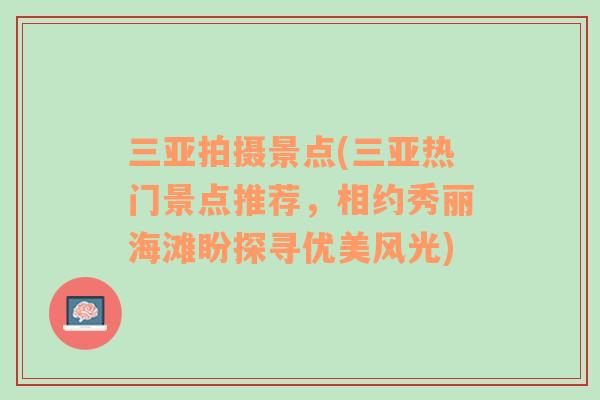 三亚拍摄景点(三亚热门景点推荐，相约秀丽海滩盼探寻优美风光)